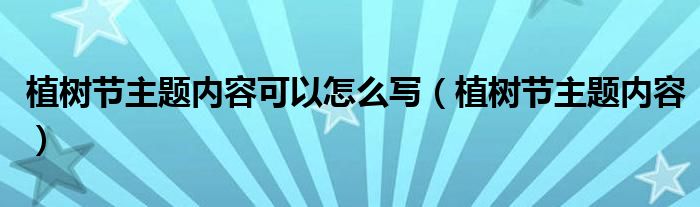 植树节主题内容可以怎么写（植树节主题内容）